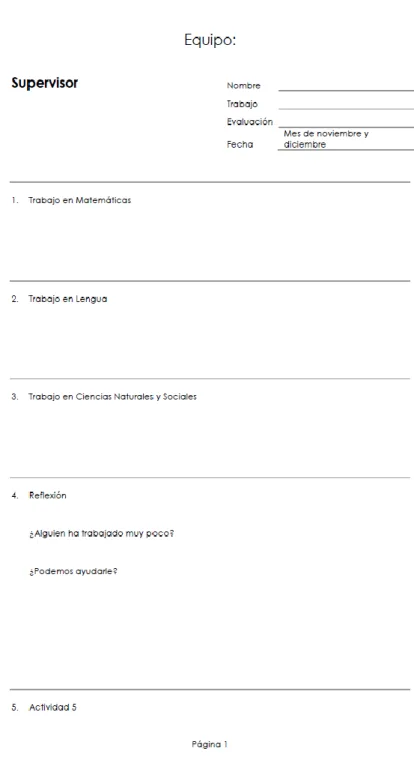 Equipo:

Supervisor

Nombre ____
Trabajo ____
Evaluación ____
Fecha Mes de noviembre y diciembre

1. Trabajo en Matemáticas

2. Trabajo en Lengua

3. Trabajo en Ciencias Naturales y Sociales

4. Reflexión

¿Alguien ha trabajado muy poco?

¿Podemos ayudarle?

5. Actividad 5

Página 1